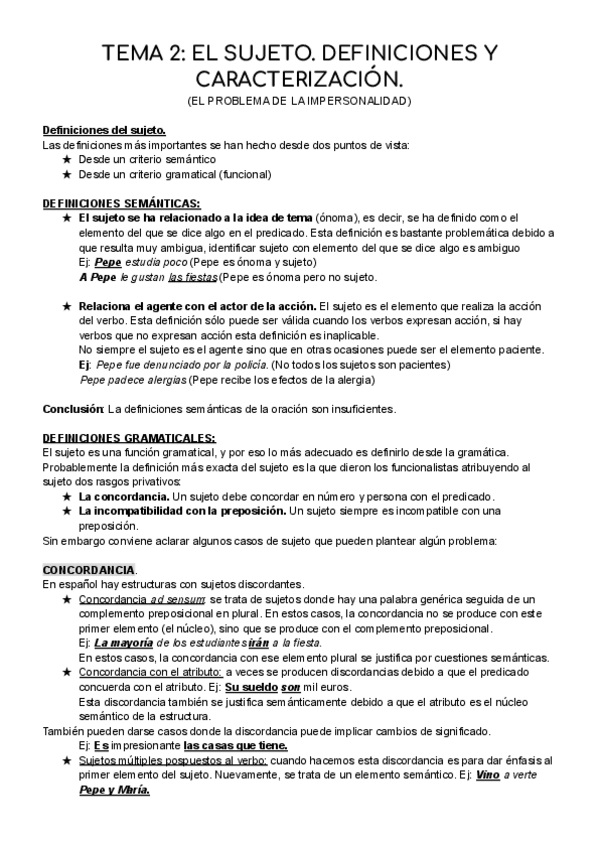 TEMA 2: EL SUJETO. DEFINICIONES Y CARACTERIZACIÓN.
(EL PROBLEMA DE LA IMPERSONALIDAD)

Definiciones del sujeto.
Las definiciones más importantes se han hecho desde dos puntos de vista:
★ Desde un criterio semántico
★ Desde un criterio gramatical (funcional)

DEFINICIONES SEMÁNTICAS:
★ El sujeto se ha relacionado a la idea de tema (ónoma), es decir, se ha definido como el elemento del que se dice algo en el predicado. Esta definición es bastante problemática debido a que resulta muy ambigua, identificar sujeto con elemento del que se dice algo es ambiguo
Ej: Pepe estudia poco (Pepe es ónoma y sujeto)
A Pepe le gustan las fiestas (Pepe es ónoma pero no sujeto.

★ Relaciona el agente con el actor de la acción. El sujeto es el elemento que realiza la acción del verbo. Esta definición sólo puede ser válida cuando los verbos expresan acción, si hay verbos que no expresan acción esta definición es inaplicable.
No siempre el sujeto es el agente sino que en otras ocasiones puede ser el elemento paciente.
Ej: Pepe fue denunciado por la policía. (No todos los sujetos son pacientes)
Pepe padece alergias (Pepe recibe los efectos de la alergia)

Conclusión: La definiciones semánticas de la oración son insuficientes.

DEFINICIONES GRAMATICALES:
El sujeto es una función gramatical, y por eso lo más adecuado es definirlo desde la gramática. Probablemente la definición más exacta del sujeto es la que dieron los funcionalistas atribuyendo al sujeto dos rasgos privativos:
★ La concordancia. Un sujeto debe concordar en número y persona con el predicado.
★ La incompatibilidad con la preposición. Un sujeto siempre es incompatible con una preposición.
Sin embargo conviene aclarar algunos casos de sujeto que pueden plantear algún problema:

CONCORDANCIA.
En español hay estructuras con sujetos discordantes.
★ Concordancia ad sensum: se trata de sujetos donde hay una palabra genérica seguida de un complemento preposicional en plural. En estos casos, la concordancia no se produce con este primer elemento (el núcleo), sino que se produce con el complemento preposicional.
Ej: La mayoría de los estudiantes irán a la fiesta.
En estos casos, la concordancia con ese elemento plural se justifica por cuestiones semánticas.
★ Concordancia con el atributo: a veces se producen discordancias debido a que el predicado concuerda con el atributo. Ej: Su sueldo son mil euros.
Esta discordancia también se justifica semánticamente debido a que el atributo es el núcleo semántico de la estructura.
También pueden darse casos donde la discordancia puede implicar cambios de significado.
Ej: Es impresionante las casas que tiene.
★ Sujetos múltiples pospuestos al verbo: cuando hacemos esta discordancia es para dar énfasis al primer elemento del sujeto. Nuevamente, se trata de un elemento semántico. Ej: Vino a verte Pepe y María.